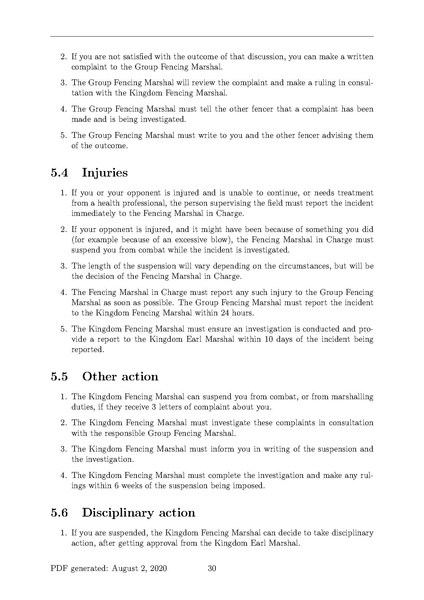 2. If you are not satisfied with the outcome of that discussion, you can make a written complaint to the Group Fencing Marshal.

3. The Group Fencing Marshal will review the complaint and make a ruling in consultation with the Kingdom Fencing Marshal.

4. The Group Fencing Marshal must tell the other fencer that a complaint has been made and is being investigated.

5. The Group Fencing Marshal must write to you and the other fencer advising them of the outcome.

5.4 Injuries

1. If you or your opponent is injured and is unable to continue, or needs treatment from a health professional, the person supervising the field must report the incident immediately to the Fencing Marshal in Charge.

2. If your opponent is injured, and it might have been because of something you did (for example because of an excessive blow), the Fencing Marshal in Charge must suspend you from combat while the incident is investigated.

3. The length of the suspension will vary depending on the circumstances, but will be the decision of the Fencing Marshal in Charge.

4. The Fencing Marshal in Charge must report any such injury to the Group Fencing Marshal as soon as possible. The Group Fencing Marshal must report the incident to the Kingdom Fencing Marshal within 24 hours.

5. The Kingdom Fencing Marshal must ensure an investigation is conducted and provide a report to the Kingdom Earl Marshal within 10 days of the incident being reported.

5.5 Other action

1. The Kingdom Fencing Marshal can suspend you from combat, or from marshalling duties, if they receive 3 letters of complaint about you.

2. The Kingdom Fencing Marshal must investigate these complaints in consultation with the responsible Group Fencing Marshal.

3. The Kingdom Fencing Marshal must inform you in writing of the suspension and the investigation.

4. The Kingdom Fencing Marshal must complete the investigation and make any rulings within 6 weeks of the suspension being imposed.

5.6 Disciplinary action

1. If you are suspended, the Kingdom Fencing Marshal can decide to take disciplinary action, after getting approval from the Kingdom Earl Marshal.

PDF generated: August 2, 2020 30